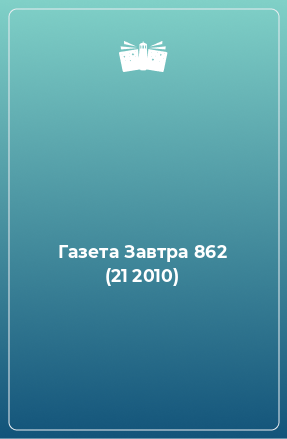 Газета Завтра 862 (21 2010)